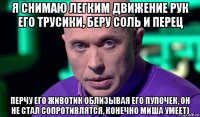 Я СНИМАЮ ЛЕГКИМ ДВИЖЕНИЕ РУК ЕГО ТРУСИКИ, БЕРУ СОЛЬ И ПЕРЕЦ

ПЕРЧУ ЕГО ЖИВОТИК ОБЛИЗЫВАЯ ЕГО ПУПОЧЕК, ОН НЕ СТАЛ СОПРОТИВЛЯТСЯ, КОНЕЧНО МИША УМЕЕТ)